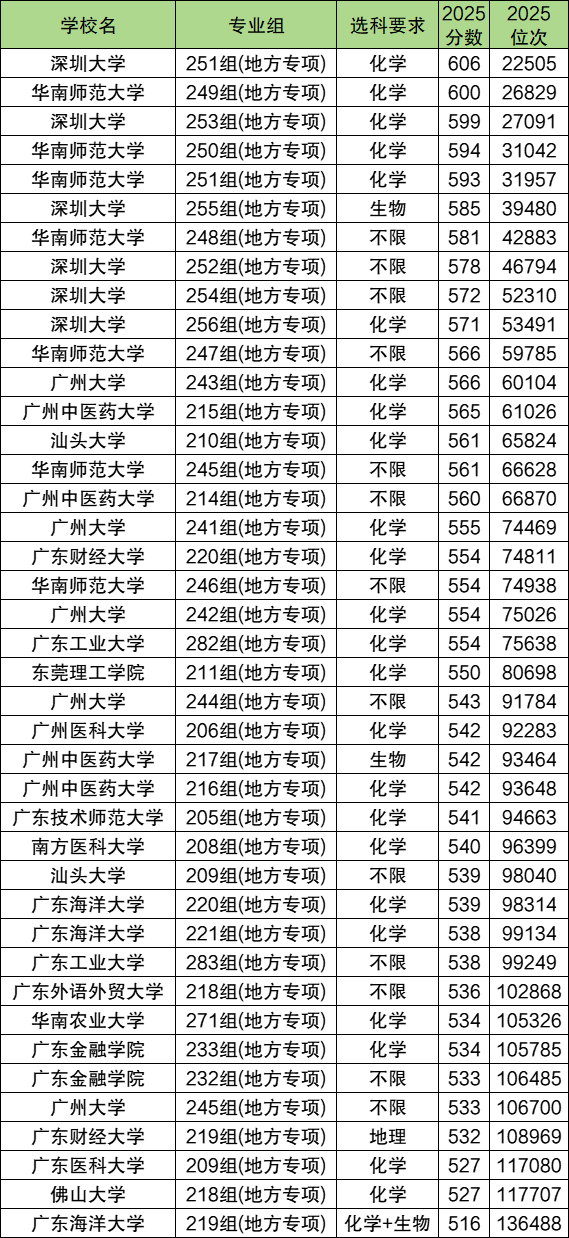 | 学校名 | 专业组 | 选科要求 | 2025分数 | 2025位次 |
|---|---|---|---|---|
| 深圳大学 | 251组(地方专项) | 化学 | 606 | 22505 |
| 华南师范大学 | 249组(地方专项) | 化学 | 600 | 26829 |
| 深圳大学 | 253组(地方专项) | 化学 | 599 | 27091 |
| 华南师范大学 | 250组(地方专项) | 化学 | 594 | 31042 |
| 华南师范大学 | 251组(地方专项) | 化学 | 593 | 31957 |
| 深圳大学 | 255组(地方专项) | 生物 | 585 | 39480 |
| 华南师范大学 | 248组(地方专项) | 不限 | 581 | 42883 |
| 深圳大学 | 252组(地方专项) | 不限 | 578 | 46794 |
| 深圳大学 | 254组(地方专项) | 不限 | 572 | 52310 |
| 深圳大学 | 256组(地方专项) | 化学 | 571 | 53491 |
| 华南师范大学 | 247组(地方专项) | 不限 | 566 | 59785 |
| 广州大学 | 243组(地方专项) | 化学 | 566 | 60104 |
| 广州中医药大学 | 215组(地方专项) | 化学 | 565 | 61026 |
| 汕头大学 | 210组(地方专项) | 化学 | 561 | 65824 |
| 华南师范大学 | 245组(地方专项) | 不限 | 561 | 66628 |
| 广州中医药大学 | 214组(地方专项) | 不限 | 560 | 66870 |
| 广州大学 | 241组(地方专项) | 化学 | 555 | 74469 |
| 广东财经大学 | 220组(地方专项) | 化学 | 554 | 74811 |
| 华南师范大学 | 246组(地方专项) | 不限 | 554 | 74938 |
| 广州大学 | 242组(地方专项) | 化学 | 554 | 75026 |
| 广东工业大学 | 282组(地方专项) | 化学 | 554 | 75638 |
| 东莞理工学院 | 211组(地方专项) | 化学 | 550 | 80698 |
| 广州大学 | 244组(地方专项) | 不限 | 543 | 91784 |
| 广州医科大学 | 206组(地方专项) | 化学 | 542 | 92283 |
| 广州中医药大学 | 217组(地方专项) | 生物 | 542 | 93464 |
| 广州中医药大学 | 216组(地方专项) | 化学 | 542 | 93648 |
| 广东技术师范大学 | 205组(地方专项) | 化学 | 541 | 94663 |
| 南方医科大学 | 208组(地方专项) | 化学 | 540 | 96399 |
| 汕头大学 | 209组(地方专项) | 不限 | 539 | 98040 |
| 广东海洋大学 | 220组(地方专项) | 化学 | 539 | 98314 |
| 广东海洋大学 | 221组(地方专项) | 化学 | 538 | 99134 |
| 广东工业大学 | 283组(地方专项) | 不限 | 538 | 99249 |
| 广东外语外贸大学 | 218组(地方专项) | 不限 | 536 | 102868 |
| 华南农业大学 | 271组(地方专项) | 化学 | 534 | 105326 |
| 广东金融学院 | 233组(地方专项) | 化学 | 534 | 105785 |
| 广东金融学院 | 232组(地方专项) | 不限 | 533 | 106485 |
| 广州大学 | 245组(地方专项) | 不限 | 533 | 106700 |
| 广东财经大学 | 219组(地方专项) | 地理 | 532 | 108969 |
| 广东医科大学 | 209组(地方专项) | 化学 | 527 | 117080 |
| 佛山大学 | 218组(地方专项) | 化学 | 527 | 117707 |
| 广东海洋大学 | 219组(地方专项) | 化学+生物 | 516 | 136488 |